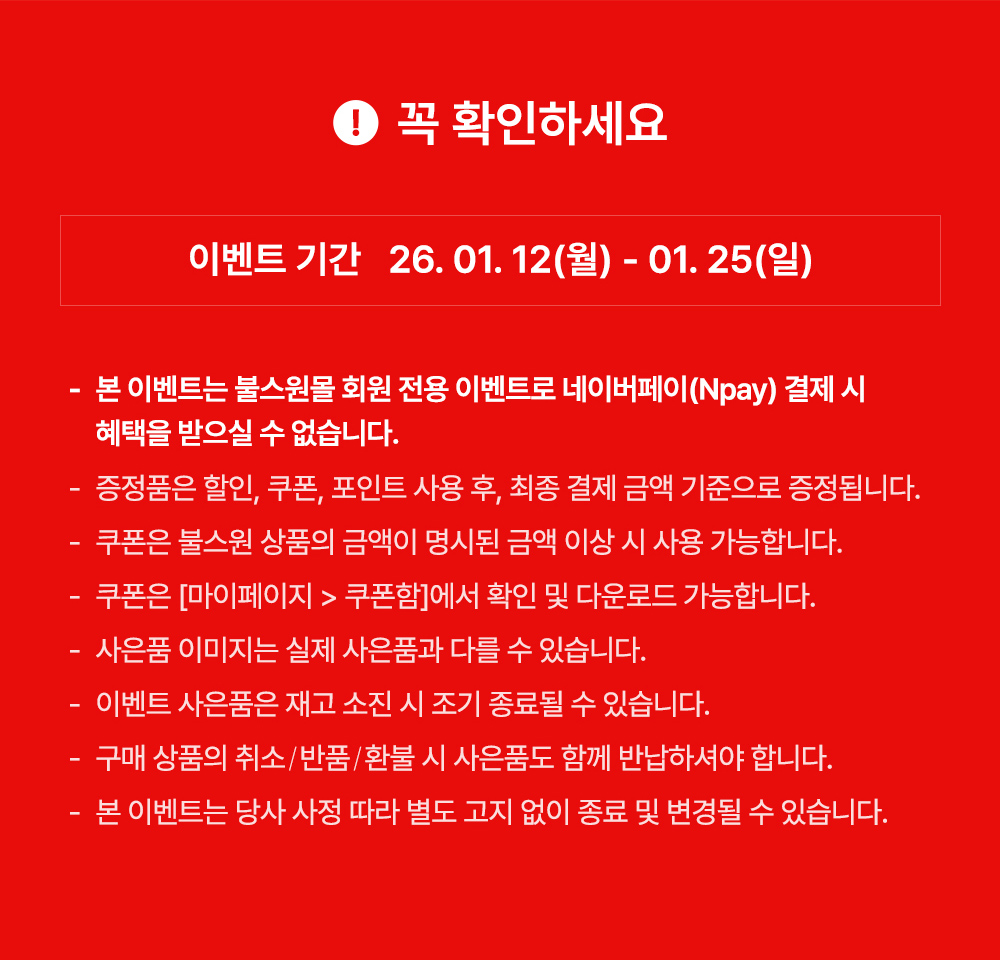 ! 꼭 확인하세요

이벤트 기간 26. 01. 12(월) - 01. 25(일)

- 본 이벤트는 불스원몰 회원 전용 이벤트로 네이버페이(Npay) 결제 시 혜택을 받으실 수 없습니다.
- 증정품은 할인, 쿠폰, 포인트 사용 후, 최종 결제 금액 기준으로 증정됩니다.
- 쿠폰은 불스원 상품의 금액이 명시된 금액 이상 시 사용 가능합니다.
- 쿠폰은 [마이페이지 > 쿠폰함]에서 확인 및 다운로드 가능합니다.
- 사은품 이미지는 실제 사은품과 다를 수 있습니다.
- 이벤트 사은품은 재고 소진 시 조기 종료될 수 있습니다.
- 구매 상품의 취소/반품/환불 시 사은품도 함께 반납하셔야 합니다.
- 본 이벤트는 당사 사정 따라 별도 고지 없이 종료 및 변경될 수 있습니다.